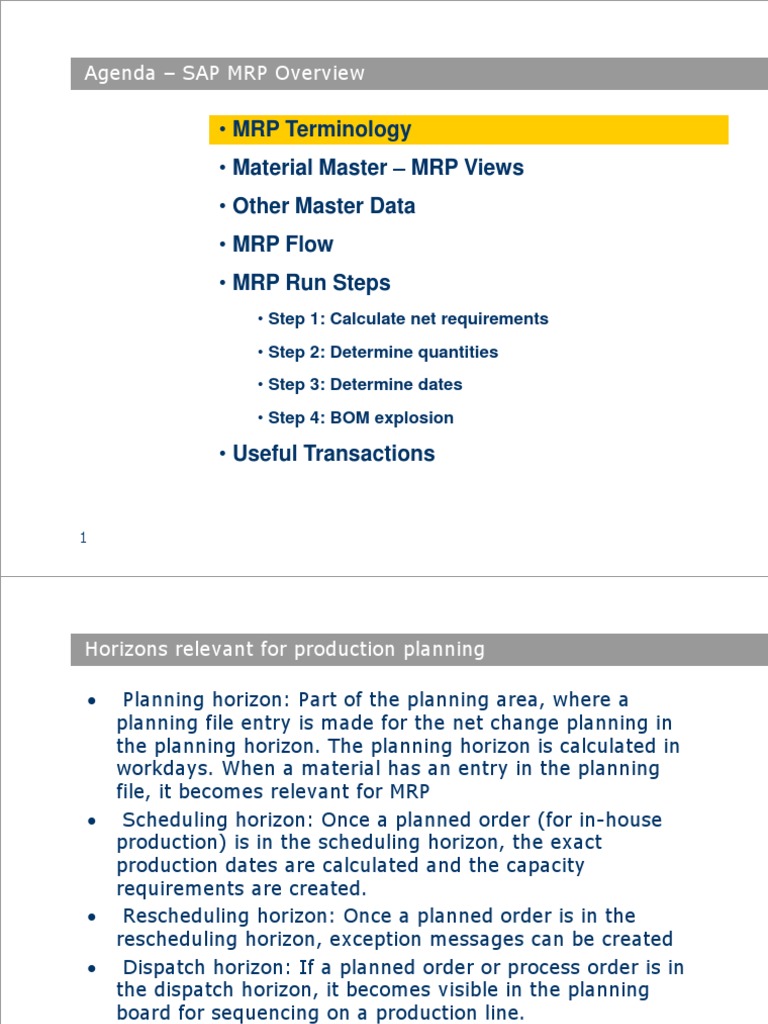 Agenda – SAP MRP Overview

• MRP Terminology
• Material Master – MRP Views
• Other Master Data
• MRP Flow
• MRP Run Steps
• Step 1: Calculate net requirements
• Step 2: Determine quantities
• Step 3: Determine dates
• Step 4: BOM explosion
• Useful Transactions

1

Horizons relevant for production planning

• Planning horizon: Part of the planning area, where a planning file entry is made for the net change planning in the planning horizon. The planning horizon is calculated in workdays. When a material has an entry in the planning file, it becomes relevant for MRP
• Scheduling horizon: Once a planned order (for in-house production) is in the scheduling horizon, the exact production dates are calculated and the capacity requirements are created.
• Rescheduling horizon: Once a planned order is in the rescheduling horizon, exception messages can be created
• Dispatch horizon: If a planned order or process order is in the dispatch horizon, it becomes visible in the planning board for sequencing on a production line.